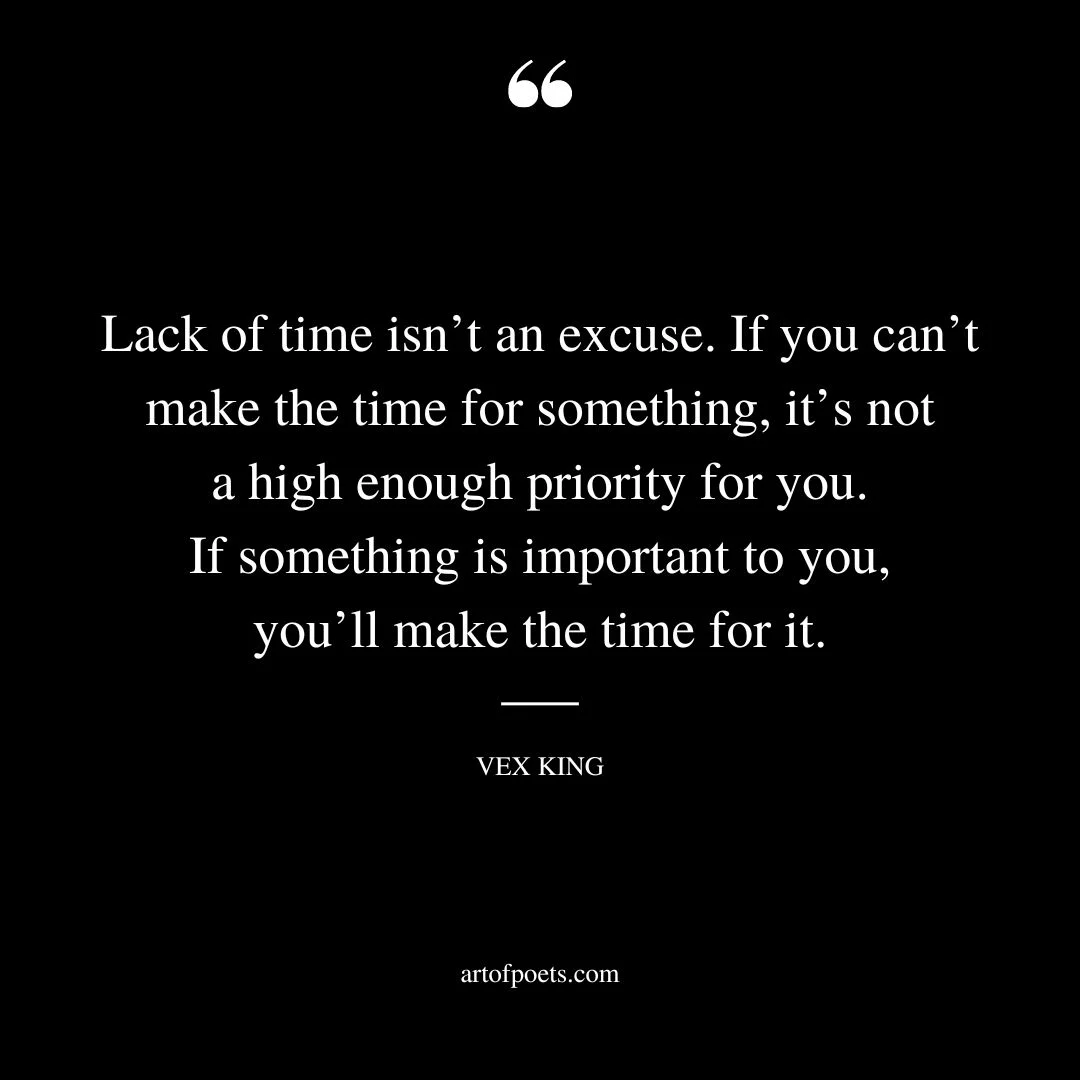 “

Lack of time isn’t an excuse. If you can’t make the time for something, it’s not a high enough priority for you. If something is important to you, you’ll make the time for it.

VEX KING

artofpoets.com